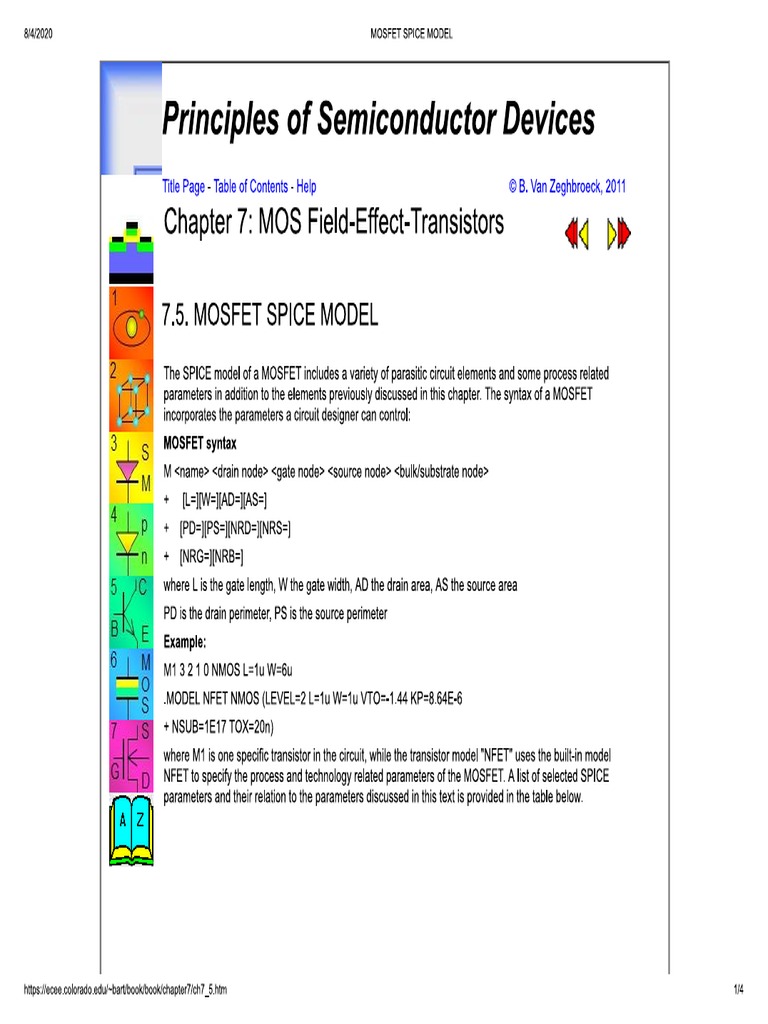 8/4/2020 MOSFET SPICE MODEL

Principles of Semiconductor Devices

Title Page - Table of Contents - Help © B. Van Zeghbroeck, 2011

Chapter 7: MOS Field-Effect-Transistors

1

2

3 S M

4 p n

5 C B E

6 M O S

7 S G D

A Z

7.5. MOSFET SPICE MODEL

The SPICE model of a MOSFET includes a variety of parasitic circuit elements and some process related parameters in addition to the elements previously discussed in this chapter. The syntax of a MOSFET incorporates the parameters a circuit designer can control:

MOSFET syntax

M <name> <drain node> <gate node> <source node> <bulk/substrate node>

+ [L=][W=][AD=][AS=]

+ [PD=][PS=][NRD=][NRS=]

+ [NRG=][NRB=]

where L is the gate length, W the gate width, AD the drain area, AS the source area

PD is the drain perimeter, PS is the source perimeter

Example:

M1 3 2 1 0 NMOS L=1u W=6u

.MODEL NFET NMOS (LEVEL=2 L=1u W=1u VTO=-1.44 KP=8.64E-6

+ NSUB=1E17 TOX=20n)

where M1 is one specific transistor in the circuit, while the transistor model "NFET" uses the built-in model NFET to specify the process and technology related parameters of the MOSFET. A list of selected SPICE parameters and their relation to the parameters discussed in this text is provided in the table below.

https://ecee.colorado.edu/~bart/book/book/chapter7/ch7_5.htm 1/4